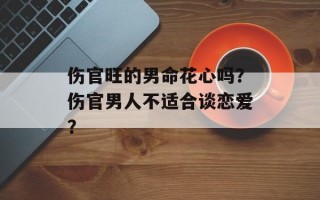 伤官旺的男命花心吗?伤官男人不适合谈恋爱?